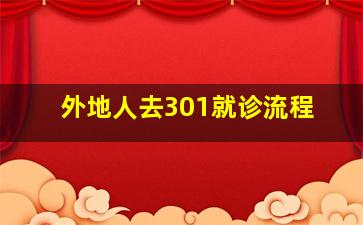 外地人去301就诊流程